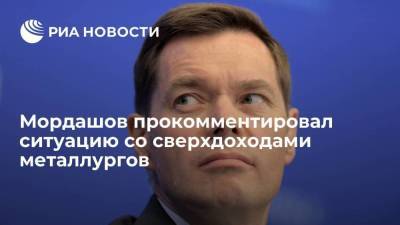 РИА НОВОСТИ

Мордашов прокомментировал ситуацию со сверхдоходами металлургов